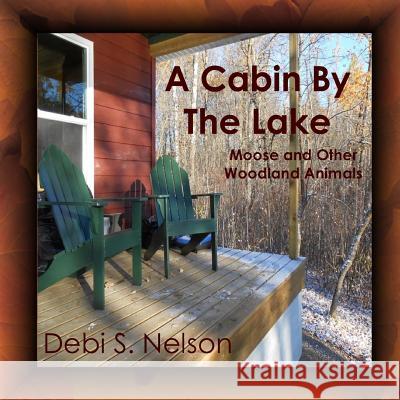 A Cabin By The Lake

Moose and Other Woodland Animals

Debi S. Nelson

Kraina Książek